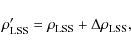 $\rho'_{\mathrm{LSS}} = \rho_{\mathrm{LSS}} + \Delta\rho_{\mathrm{LSS}},$